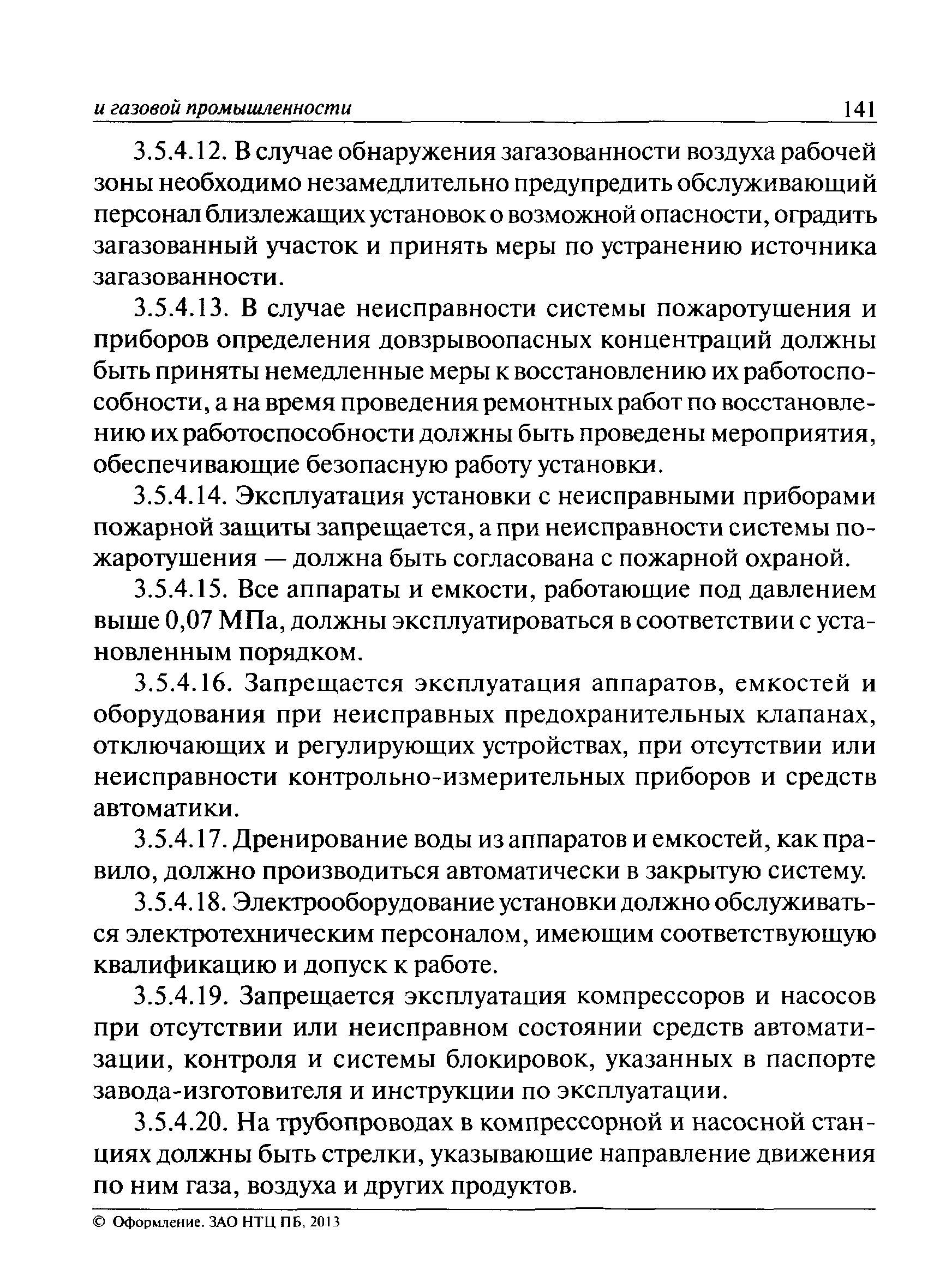 и газовой промышленности 141

3.5.4.12. В случае обнаружения загазованности воздуха рабочей зоны необходимо незамедлительно предупредить обслуживающий персонал близлежащих установок о возможной опасности, оградить загазованный участок и принять меры по устранению источника загазованности.

3.5.4.13. В случае неисправности системы пожаротушения и приборов определения довзрывоопасных концентраций должны быть приняты немедленные меры к восстановлению их работоспособности, а на время проведения ремонтных работ по восстановлению их работоспособности должны быть проведены мероприятия, обеспечивающие безопасную работу установки.

3.5.4.14. Эксплуатация установки с неисправными приборами пожарной защиты запрещается, а при неисправности системы пожаротушения — должна быть согласована с пожарной охраной.

3.5.4.15. Все аппараты и емкости, работающие под давлением выше 0,07 МПа, должны эксплуатироваться в соответствии с установленным порядком.

3.5.4.16. Запрещается эксплуатация аппаратов, емкостей и оборудования при неисправных предохранительных клапанах, отключающих и регулирующих устройствах, при отсутствии или неисправности контрольно-измерительных приборов и средств автоматики.

3.5.4.17. Дренирование воды из аппаратов и емкостей, как правило, должно производиться автоматически в закрытую систему.

3.5.4.18. Электрооборудование установки должно обслуживаться электротехническим персоналом, имеющим соответствующую квалификацию и допуск к работе.

3.5.4.19. Запрещается эксплуатация компрессоров и насосов при отсутствии или неисправном состоянии средств автоматизации, контроля и системы блокировок, указанных в паспорте завода-изготовителя и инструкции по эксплуатации.

3.5.4.20. На трубопроводах в компрессорной и насосной станциях должны быть стрелки, указывающие направление движения по ним газа, воздуха и других продуктов.

© Оформление. ЗАО НТЦ ПБ, 2013